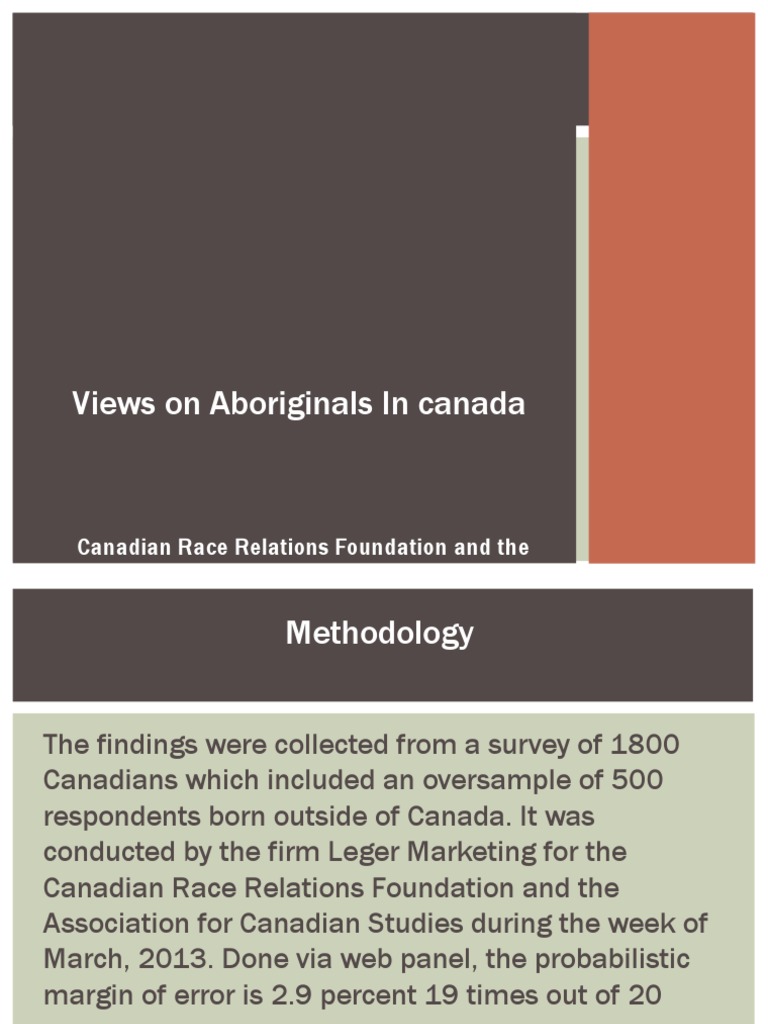 Views on Aboriginals In canada

Canadian Race Relations Foundation and the

Methodology

The findings were collected from a survey of 1800 Canadians which included an oversample of 500 respondents born outside of Canada. It was conducted by the firm Leger Marketing for the Canadian Race Relations Foundation and the Association for Canadian Studies during the week of March, 2013. Done via web panel, the probabilistic margin of error is 2.9 percent 19 times out of 20